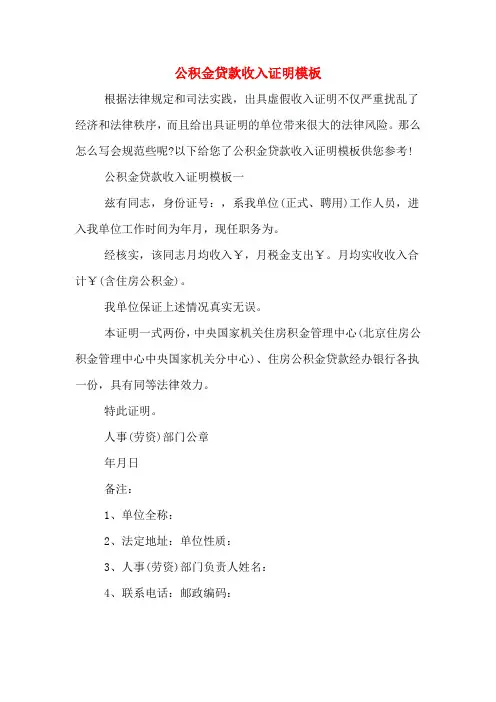 公积金贷款收入证明模板

根据法律规定和司法实践，出具虚假收入证明不仅严重扰乱了经济和法律秩序，而且给出具证明的单位带来很大的法律风险。那么怎么写会规范些呢?以下给您了公积金贷款收入证明模板供您参考!

公积金贷款收入证明模板一

兹有同志，身份证号：，系我单位(正式、聘用)工作人员，进入我单位工作时间为年月，现任职务为。

经核实，该同志月均收入￥，月税金支出￥。月均实收收入合计￥(含住房公积金)。

我单位保证上述情况真实无误。

本证明一式两份，中央国家机关住房积金管理中心(北京住房公积金管理中心中央国家机关分中心)、住房公积金贷款经办银行各执一份，具有同等法律效力。

特此证明。

人事(劳资)部门公章

年月日

备注：

1、单位全称：

2、法定地址：单位性质：

3、人事(劳资)部门负责人姓名：

4、联系电话：邮政编码：